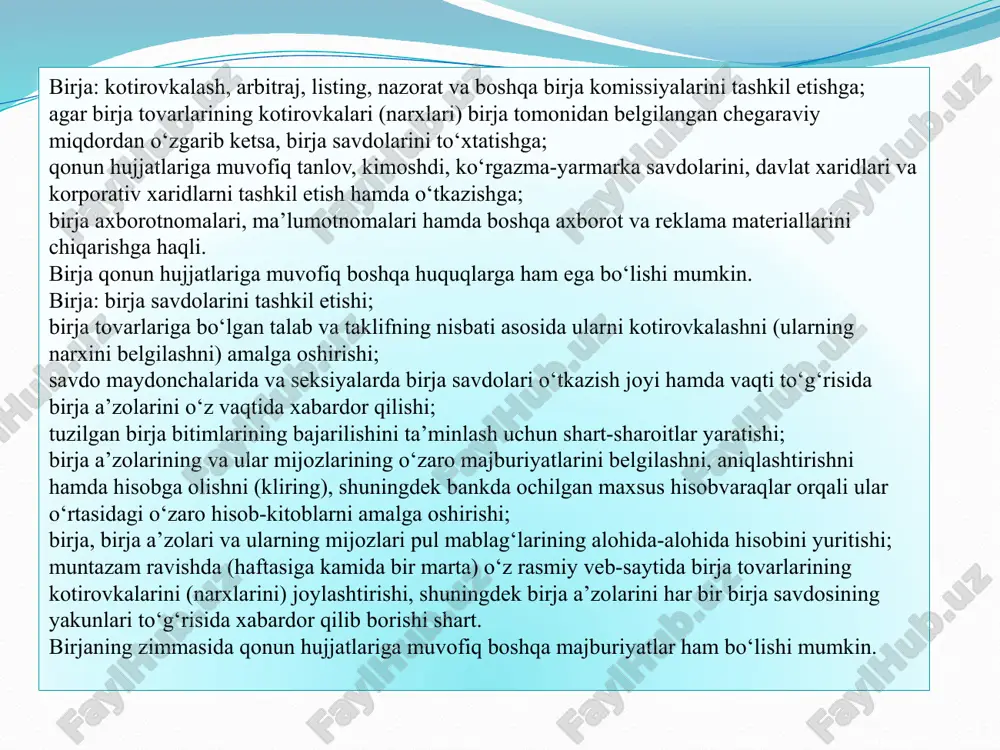 Birja: kotirovkalash, arbitraj, listing, nazorat va boshqa birja komissiyalarini tashkil etishga;
agar birja tovarlarining kotirovkalari (narxlari) birja tomonidan belgilangan chegaraviy miqdordan o‘zgarib ketsa, birja savdolarini to‘xtatishga;
qonun hujjatlariga muvofiq tanlov, kimoshdi, ko‘rgazma-yarmarka savdolarini, davlat xaridlari va korporativ xaridlarni tashkil etish hamda o‘tkazishga;
birja axborotnomalari, ma’lumotnomalari hamda boshqa axborot va reklama materiallarini chiqarishga haqli.
Birja qonun hujjatlariga muvofiq boshqa huquqlarga ham ega bo‘lishi mumkin.
Birja: birja savdolarini tashkil etishi;
birja tovarlariga bo‘lgan talab va taklifning nisbati asosida ularni kotirovkalashni (ularning narxini belgilashni) amalga oshirishi;
savdo maydonchalarida va seksiyalarda birja savdolari o‘tkazish joyi hamda vaqti to‘g‘risida birja a’zolarini o‘z vaqtida xabardor qilishi;
tuzilgan birja bitimlarining bajarilishini ta’minlash uchun shart-sharoitlar yaratishi;
birja a’zolarining va ular mijozlarining o‘zaro majburiyatlarini belgilashni, aniqlashtirishni hamda hisobga olishni (kliring), shuningdek bankda ochilgan maxsus hisobvaraqlar orqali ular o‘rtasidagi o‘zaro hisob-kitoblarni amalga oshirishi;
birja, birja a’zolari va ularning mijozlari pul mablag‘larining alohida-alohida hisobini yuritishi;
muntazam ravishda (haftasiga kamida bir marta) o‘z rasmiy veb-saytida birja tovarlarining kotirovkalarini (narxlarini) joylashtirishi, shuningdek birja a’zolarini har bir birja savdosining yakunlari to‘g‘risida xabardor qilib borishi shart.
Birjaning zimmasida qonun hujjatlariga muvofiq boshqa majburiyatlar ham bo‘lishi mumkin.

FaylHub.uz